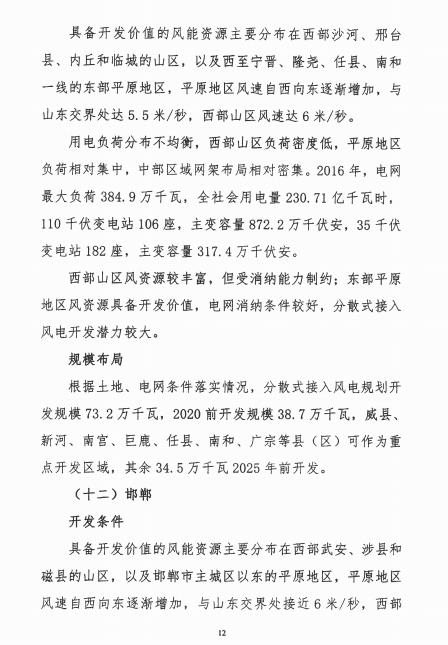 具备开发价值的风能资源主要分布在西部沙河、邢台县、内丘和临城的山区，以及西至宁晋、隆尧、任县、南和一线的东部平原地区，平原地区风速自西向东逐渐增加，与山东交界处达 5.5 米/秒，西部山区风速达 6 米/秒。

用电负荷分布不均衡，西部山区负荷密度低，平原地区负荷相对集中，中部区域网架布局相对密集。2016 年，电网最大负荷 384.9 万千瓦，全社会用电量 230.71 亿千瓦时，110 千伏变电站 106 座，主变容量 872.2 万千伏安，35 千伏变电站 182 座，主变容量 317.4 万千伏安。

西部山区风资源较丰富，但受消纳能力制约；东部平原地区风资源具备开发价值，电网消纳条件较好，分散式接入风电开发潜力较大。

规模布局

根据土地、电网条件落实情况，分散式接入风电规划开发规模 73.2 万千瓦，2020 前开发规模 38.7 万千瓦，威县、新河、南宫、巨鹿、任县、南和、广宗等县（区）可作为重点开发区域，其余 34.5 万千瓦 2025 年前开发。

（十二）邯郸

开发条件

具备开发价值的风能资源主要分布在西部武安、涉县和磁县的山区，以及邯郸市主城区以东的平原地区，平原地区风速自西向东逐渐增加，与山东交界处接近 6 米/秒，西部

12